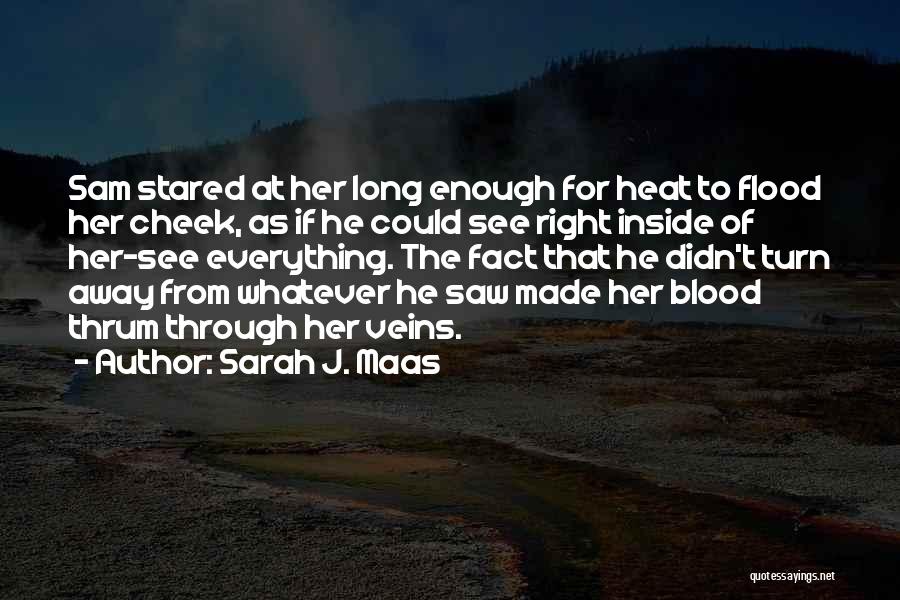 Sam stared at her long enough for heat to flood her cheek, as if he could see right inside of her-see everything. The fact that he didn't turn away from whatever he saw made her blood thrum through her veins.
- Author: Sarah J. Maas

quotessayings.net